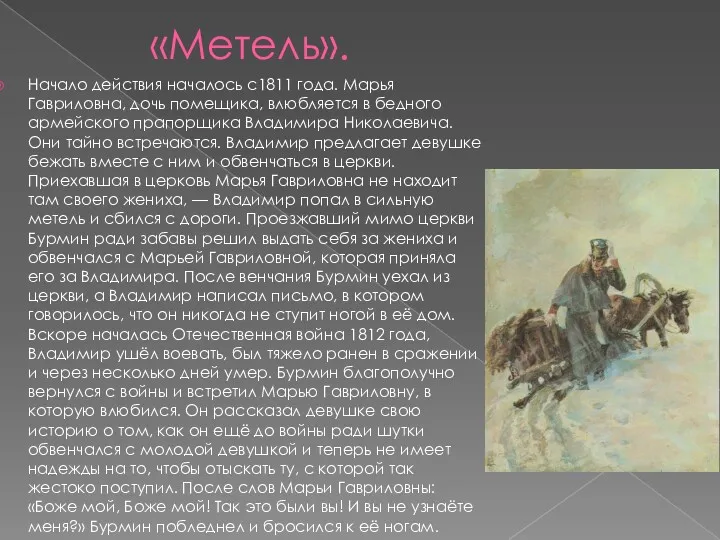 «Метель».

Начало действия началось с1811 года. Марья Гавриловна, дочь помещика, влюбляется в бедного армейского прапорщика Владимира Николаевича. Они тайно встречаются. Владимир предлагает девушке бежать вместе с ним и обвенчаться в церкви. Приехавшая в церковь Марья Гавриловна не находит там своего жениха, — Владимир попал в сильную метель и сбился с дороги. Проезжавший мимо церкви Бурмин ради забавы решил выдать себя за жениха и обвенчался с Марьей Гавриловной, которая приняла его за Владимира. После венчания Бурмин уехал из церкви, а Владимир написал письмо, в котором говорилось, что он никогда не ступит ногой в её дом. Вскоре началась Отечественная война 1812 года, Владимир ушёл воевать, был тяжело ранен в сражении и через несколько дней умер. Бурмин благополучно вернулся с войны и встретил Марью Гавриловну, в которую влюбился. Он рассказал девушке свою историю о том, как он ещё до войны ради шутки обвенчался с молодой девушкой и теперь не имеет надежды на то, чтобы отыскать ту, с которой так жестоко поступил. После слов Марьи Гавриловны: «Боже мой, Боже мой! Так это были вы! И вы не узнаёте меня?» Бурмин побледнел и бросился к её ногам.